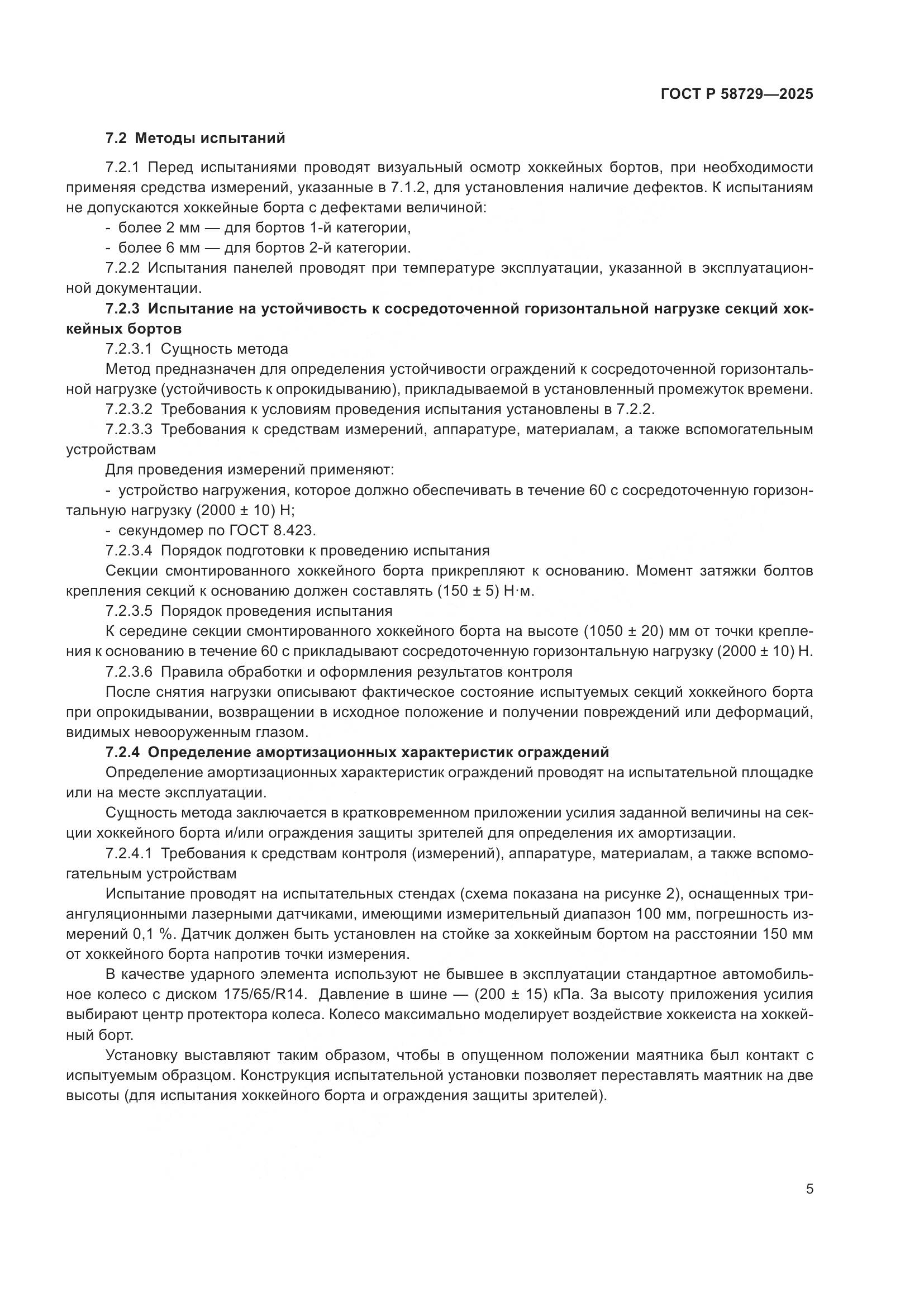 ГОСТ Р 58729—2025

7.2 Методы испытаний

7.2.1 Перед испытаниями проводят визуальный осмотр хоккейных бортов, при необходимости применяя средства измерений, указанные в 7.1.2, для установления наличие дефектов. К испытаниям не допускаются хоккейные борта с дефектами величиной:
- более 2 мм — для бортов 1-й категории,
- более 6 мм — для бортов 2-й категории.

7.2.2 Испытания панелей проводят при температуре эксплуатации, указанной в эксплуатационной документации.

7.2.3 Испытание на устойчивость к сосредоточенной горизонтальной нагрузке секций хоккейных бортов

7.2.3.1 Сущность метода

Метод предназначен для определения устойчивости ограждений к сосредоточенной горизонтальной нагрузке (устойчивость к опрокидыванию), прикладываемой в установленный промежуток времени.

7.2.3.2 Требования к условиям проведения испытания установлены в 7.2.2.

7.2.3.3 Требования к средствам измерений, аппаратуре, материалам, а также вспомогательным устройствам

Для проведения измерений применяют:
- устройство нагружения, которое должно обеспечивать в течение 60 с сосредоточенную горизонтальную нагрузку (2000 ± 10) Н;
- секундомер по ГОСТ 8.423.

7.2.3.4 Порядок подготовки к проведению испытания

Секции смонтированного хоккейного борта прикрепляют к основанию. Момент затяжки болтов крепления секций к основанию должен составлять (150 ± 5) Н·м.

7.2.3.5 Порядок проведения испытания

К середине секции смонтированного хоккейного борта на высоте (1050 ± 20) мм от точки крепления к основанию в течение 60 с прикладывают сосредоточенную горизонтальную нагрузку (2000 ± 10) Н.

7.2.3.6 Правила обработки и оформления результатов контроля

После снятия нагрузки описывают фактическое состояние испытуемых секций хоккейного борта при опрокидывании, возвращении в исходное положение и получении повреждений или деформаций, видимых невооруженным глазом.

7.2.4 Определение амортизационных характеристик ограждений

Определение амортизационных характеристик ограждений проводят на испытательной площадке или на месте эксплуатации.

Сущность метода заключается в кратковременном приложении усилия заданной величины на секции хоккейного борта и/или ограждения защиты зрителей для определения их амортизации.

7.2.4.1 Требования к средствам контроля (измерений), аппаратуре, материалам, а также вспомогательным устройствам

Испытание проводят на испытательных стендах (схема показана на рисунке 2), оснащенных триангуляционными лазерными датчиками, имеющими измерительный диапазон 100 мм, погрешность измерений 0,1 %. Датчик должен быть установлен на стойке за хоккейным бортом на расстоянии 150 мм от хоккейного борта напротив точки измерения.

В качестве ударного элемента используют не бывшее в эксплуатации стандартное автомобильное колесо с диском 175/65/R14. Давление в шине — (200 ± 15) кПа. За высоту приложения усилия выбирают центр протектора колеса. Колесо максимально моделирует воздействие хоккеиста на хоккейный борт.

Установку выставляют таким образом, чтобы в опущенном положении маятника был контакт с испытуемым образцом. Конструкция испытательной установки позволяет переставлять маятник на две высоты (для испытания хоккейного борта и ограждения защиты зрителей).

5